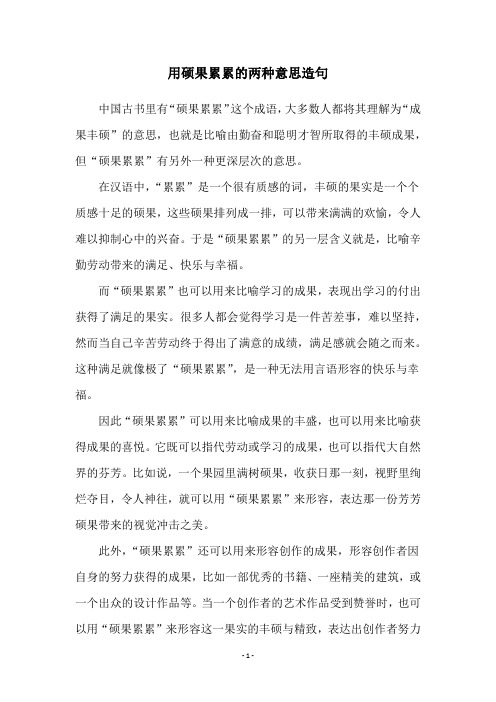 用硕果累累的两种意思造句

中国古书里有“硕果累累”这个成语，大多数人都将其理解为“成果丰硕”的意思，也就是比喻由勤奋和聪明才智所取得的丰硕成果，但“硕果累累”有另外一种更深层次的意思。

在汉语中，“累累”是一个很有质感的词，丰硕的果实是一个个质感十足的硕果，这些硕果排列成一排，可以带来满满的欢愉，令人难以抑制心中的兴奋。于是“硕果累累”的另一层含义就是，比喻辛勤劳动带来的满足、快乐与幸福。

而“硕果累累”也可以用来比喻学习的成果，表现出学习的付出获得了满足的果实。很多人都会觉得学习是一件苦差事，难以坚持，然而当自己辛苦劳动终于得出了满意的成绩，满足感就会随之而来。这种满足就像极了“硕果累累”，是一种无法用言语形容的快乐与幸福。

因此“硕果累累”可以用来比喻成果的丰盛，也可以用来比喻获得成果的喜悦。它既可以指代劳动或学习的成果，也可以指代大自然界的芬芳。比如说，一个果园里满树硕果，收获日那一刻，视野里绚烂夺目，令人神往，就可以用“硕果累累”来形容，表达那一份芳芳硕果带来的视觉冲击之美。

此外，“硕果累累”还可以用来形容创作的成果，形容创作者因自身的努力获得的成果，比如一部优秀的书籍、一座精美的建筑，或一个出众的设计作品等。当一个创作者的艺术作品受到赞誉时，也可以用“硕果累累”来形容这一果实的丰硕与精致，表达出创作者努力

- 1 -